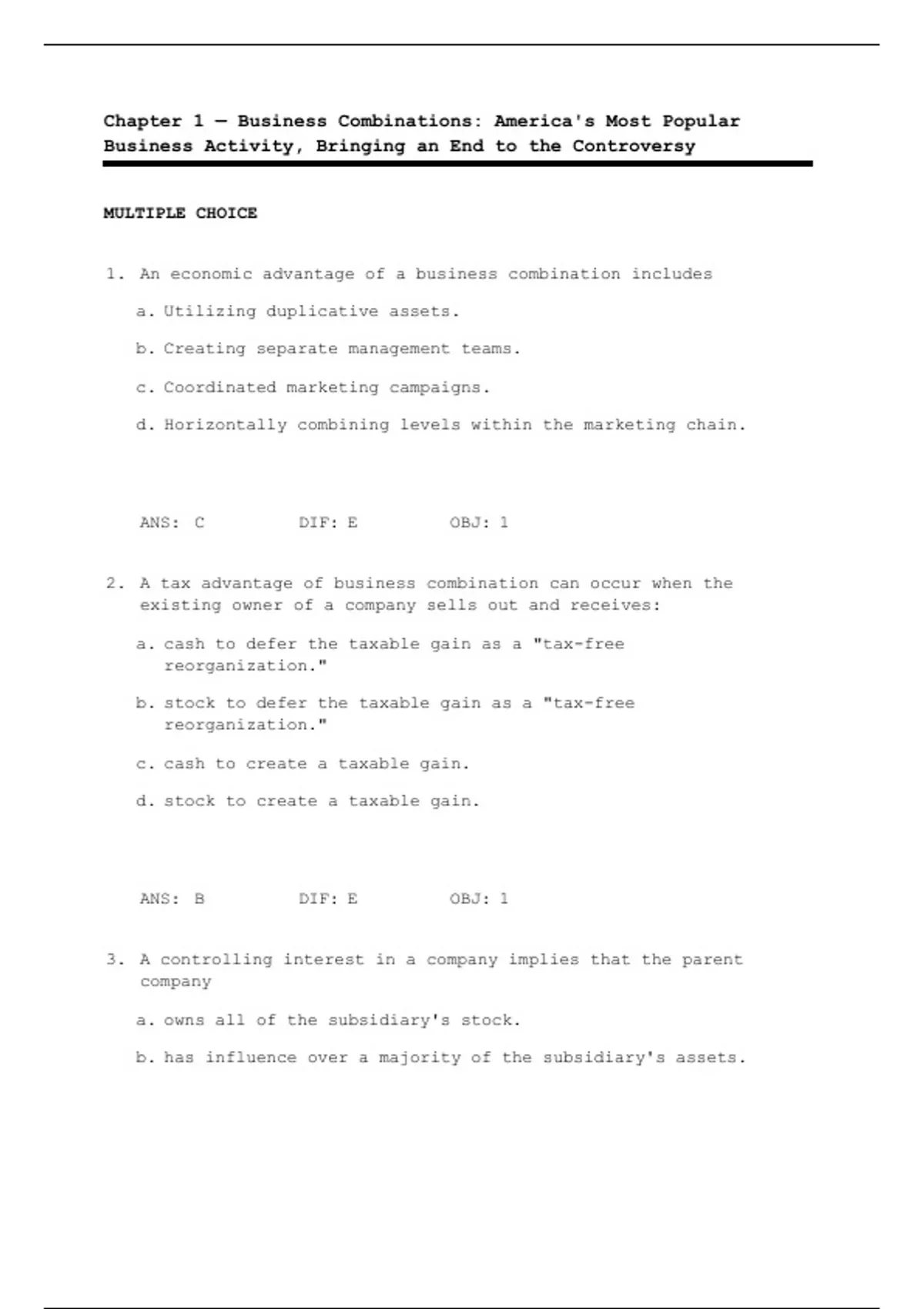 Chapter 1 — Business Combinations: America's Most Popular Business Activity, Bringing an End to the Controversy

MULTIPLE CHOICE

1. An economic advantage of a business combination includes

a. Utilizing duplicative assets.

b. Creating separate management teams.

c. Coordinated marketing campaigns.

d. Horizontally combining levels within the marketing chain.

ANS: C DIF: E OBJ: 1

2. A tax advantage of business combination can occur when the existing owner of a company sells out and receives:

a. cash to defer the taxable gain as a "tax-free reorganization."

b. stock to defer the taxable gain as a "tax-free reorganization."

c. cash to create a taxable gain.

d. stock to create a taxable gain.

ANS: B DIF: E OBJ: 1

3. A controlling interest in a company implies that the parent company

a. owns all of the subsidiary's stock.

b. has influence over a majority of the subsidiary's assets.